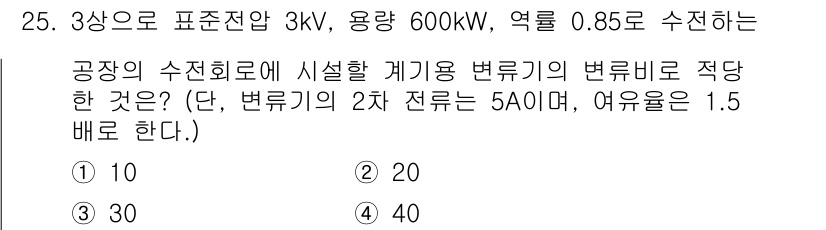 25. 3상으로 표준전압 3kV, 용량 600kW, 역률 0.85로 수전하는 공장의 수전회로에 시설할 계기용 변류기의 변류비로 적당한 것은? (단, 변류기의 2차 전류는 5A이며, 여유율은 1.5배로 한다.)

① 10
② 20
③ 30
④ 40